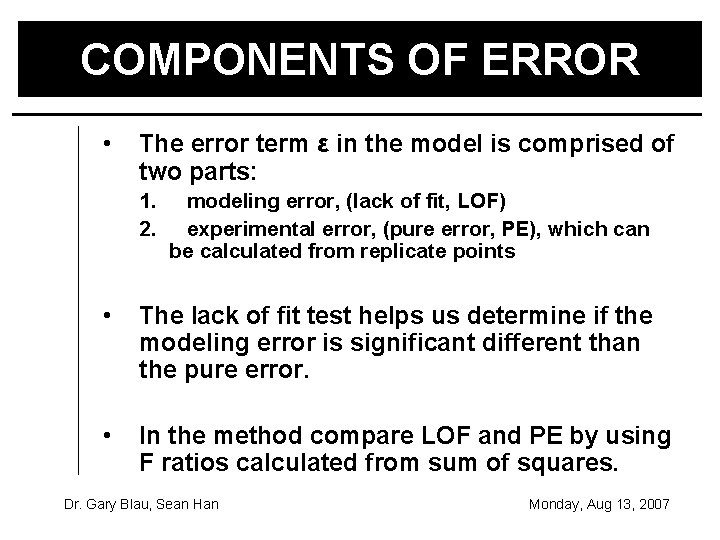 COMPONENTS OF ERROR

• The error term $\varepsilon$ in the model is comprised of two parts:

1. modeling error, (lack of fit, LOF)

2. experimental error, (pure error, PE), which can be calculated from replicate points

• The lack of fit test helps us determine if the modeling error is significant different than the pure error.

• In the method compare LOF and PE by using F ratios calculated from sum of squares.

Dr. Gary Blau, Sean Han

Monday, Aug 13, 2007